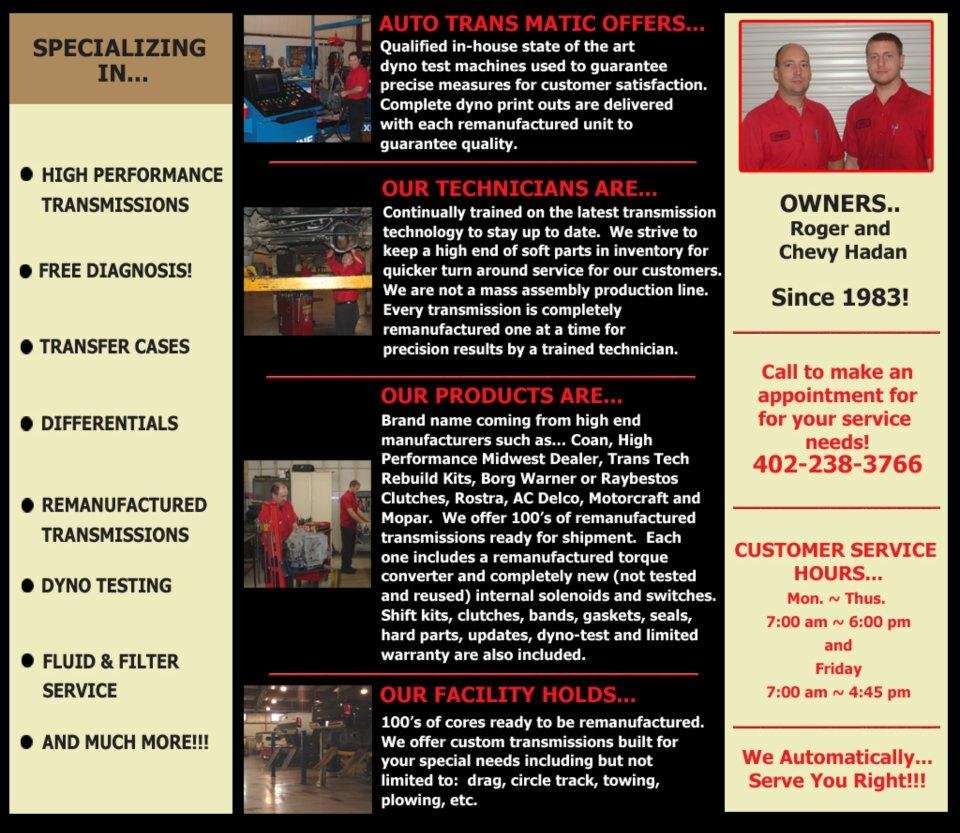 SPECIALIZING IN...

● HIGH PERFORMANCE TRANSMISSIONS

● FREE DIAGNOSIS!

● TRANSFER CASES

● DIFFERENTIALS

● REMANUFACTURED TRANSMISSIONS

● DYNO TESTING

● FLUID & FILTER SERVICE

● AND MUCH MORE!!!

AUTO TRANS MATIC OFFERS...
Qualified in-house state of the art dyno test machines used to guarantee precise measures for customer satisfaction. Complete dyno print outs are delivered with each remanufactured unit to guarantee quality.

OUR TECHNICIANS ARE...
Continually trained on the latest transmission technology to stay up to date. We strive to keep a high end of soft parts in inventory for quicker turn around service for our customers. We are not a mass assembly production line. Every transmission is completely remanufactured one at a time for precision results by a trained technician.

OUR PRODUCTS ARE...
Brand name coming from high end manufacturers such as... Coan, High Performance Midwest Dealer, Trans Tech Rebuild Kits, Borg Warner or Raybestos Clutches, Rostra, AC Delco, Motorcraft and Mopar. We offer 100's of remanufactured transmissions ready for shipment. Each one includes a remanufactured torque converter and completely new (not tested and reused) internal solenoids and switches. Shift kits, clutches, bands, gaskets, seals, hard parts, updates, dyno-test and limited warranty are also included.

OUR FACILITY HOLDS...
100's of cores ready to be remanufactured. We offer custom transmissions built for your special needs including but not limited to: drag, circle track, towing, plowing, etc.

OWNERS..
Roger and Chevy Hadan

Since 1983!

Call to make an appointment for for your service needs!
402-238-3766

CUSTOMER SERVICE HOURS...
Mon. ~ Thus.
7:00 am ~ 6:00 pm
and
Friday
7:00 am ~ 4:45 pm

We Automatically... Serve You Right!!!